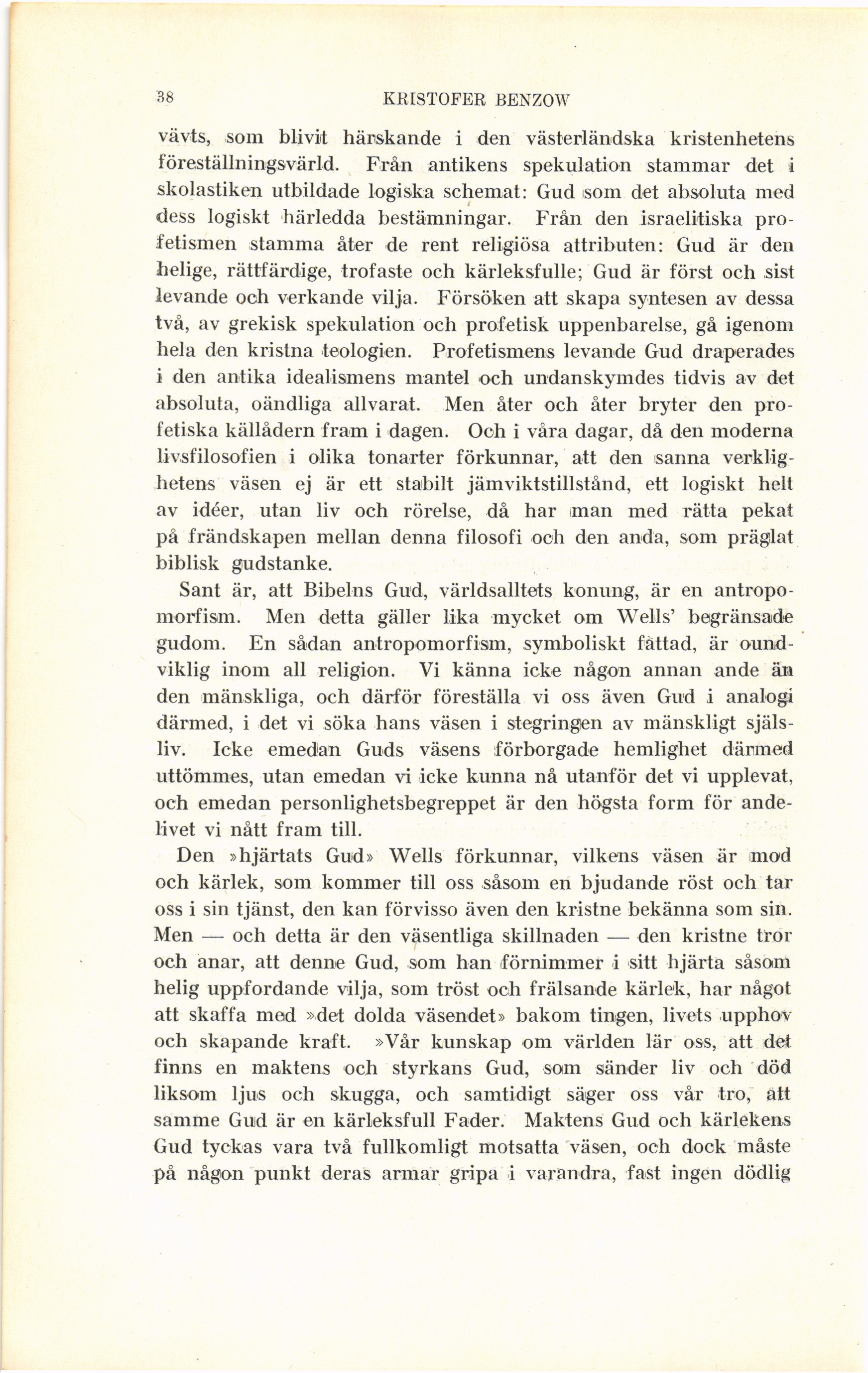 38 KRISTOFER BENZOW

vävts, som blivit härskande i den västerländska kristenhetens föreställningsvärld. Från antikens spekulation stammar det i skolastiken utbildade logiska schemat: Gud som det absoluta med dess logiskt härledda bestämningar. Från den israelitiska profetismen stamma åter de rent religiösa attributen: Gud är den helige, rättfärdige, trofaste och kärleksfulle; Gud är först och sist levande och verkande vilja. Försöken att skapa syntesen av dessa två, av grekisk spekulation och profetisk uppenbarelse, gå igenom hela den kristna teologien. Profetismens levande Gud draperades i den antika idealismens mantel och undanskymdes tidvis av det absoluta, oändliga allvarat. Men åter och åter bryter den profetiska källådern fram i dagen. Och i våra dagar, då den moderna livsfilosofien i olika tonarter förkunnar, att den sanna verklighetens väsen ej är ett stabilt jämviktstillstånd, ett logiskt helt av idéer, utan liv och rörelse, då har man med rätta pekat på frändskapen mellan denna filosofi och den anda, som präglat biblisk gudstanke.

Sant är, att Bibelns Gud, världsalltets konung, är en antropomorfism. Men detta gäller lika mycket om Wells' begränsade gudom. En sådan antropomorfism, symboliskt fattad, är oundviklig inom all religion. Vi känna icke någon annan ande än den mänskliga, och därför föreställa vi oss även Gud i analogi därmed, i det vi söka hans väsen i stegringen av mänskligt själsliv. Icke emedan Guds väsens förborgade hemlighet därmed uttömmes, utan emedan vi icke kunna nå utanför det vi upplevat, och emedan personlighetsbegreppet är den högsta form för andelivet vi nått fram till.

Den »hjärtats Gud» Wells förkunnar, vilkens väsen är mod och kärlek, som kommer till oss såsom en bjudande röst och tar oss i sin tjänst, den kan förvisso även den kristne bekänna som sin. Men — och detta är den väsentliga skillnaden — den kristne tror och anar, att denne Gud, som han förnimmer i sitt hjärta såsom helig uppfordande vilja, som tröst och frälsande kärlek, har något att skaffa med »det dolda väsendet» bakom tingen, livets upphov och skapande kraft. »Vår kunskap om världen lär oss, att det finns en maktens och styrkans Gud, som sänder liv och död liksom ljus och skugga, och samtidigt säger oss vår tro, att samme Gud är en kärleksfull Fader. Maktens Gud och kärlekens Gud tyckas vara två fullkomligt motsatta väsen, och dock måste på någon punkt deras armar gripa i varandra, fast ingen dödlig